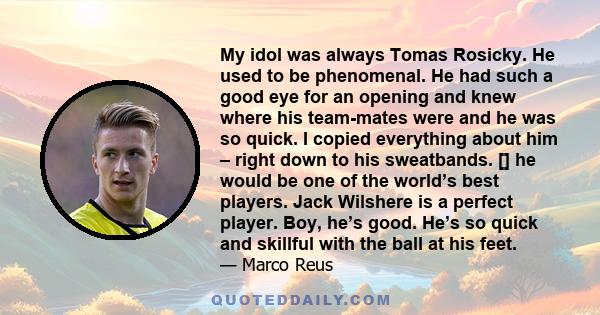 My idol was always Tomas Rosicky. He used to be phenomenal. He had such a good eye for an opening and knew where his team-mates were and he was so quick. I copied everything about him – right down to his sweatbands. [] he would be one of the world’s best players. Jack Wilshere is a perfect player. Boy, he’s good. He’s so quick and skillful with the ball at his feet.
— Marco Reus

QUOTEDDAILY.COM